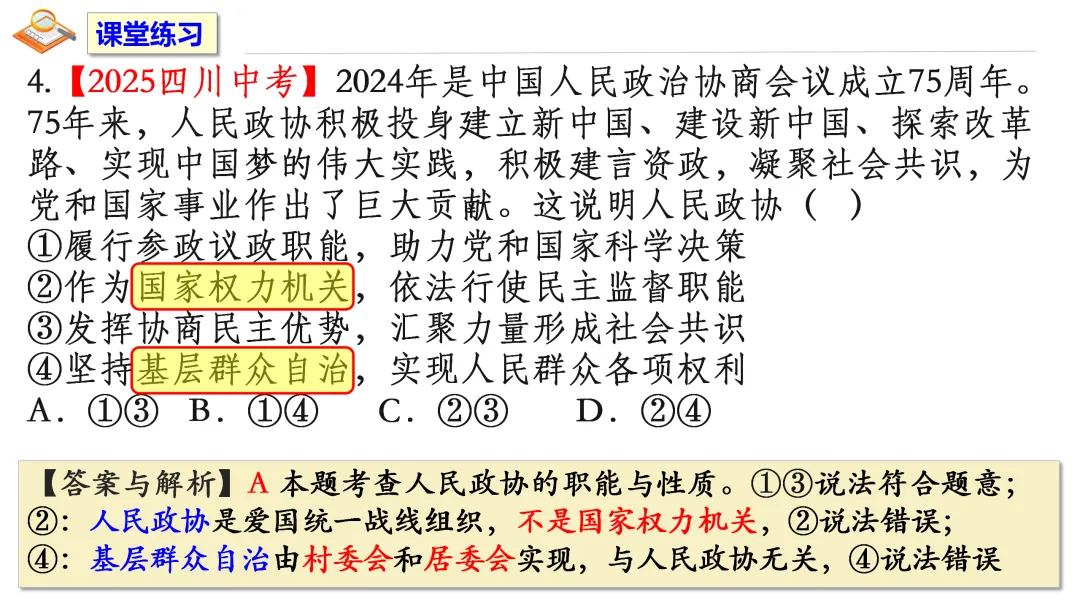 课堂练习

4.【2025四川中考】2024年是中国人民政治协商会议成立75周年。75年来，人民政协积极投身建立新中国、建设新中国、探索改革路、实现中国梦的伟大实践，积极建言资政，凝聚社会共识，为党和国家事业作出了巨大贡献。这说明人民政协（ ）

①履行参政议政职能，助力党和国家科学决策
②作为国家权力机关，依法行使民主监督职能
③发挥协商民主优势，汇聚力量形成社会共识
④坚持基层群众自治，实现人民群众各项权利
A.①③  B.①④  C.②③  D.②④

【答案与解析】A 本题考查人民政协的职能与性质。①③说法符合题意；
②：人民政协是爱国统一战线组织，不是国家权力机关，②说法错误；
④：基层群众自治由村委会和居委会实现，与人民政协无关，④说法错误